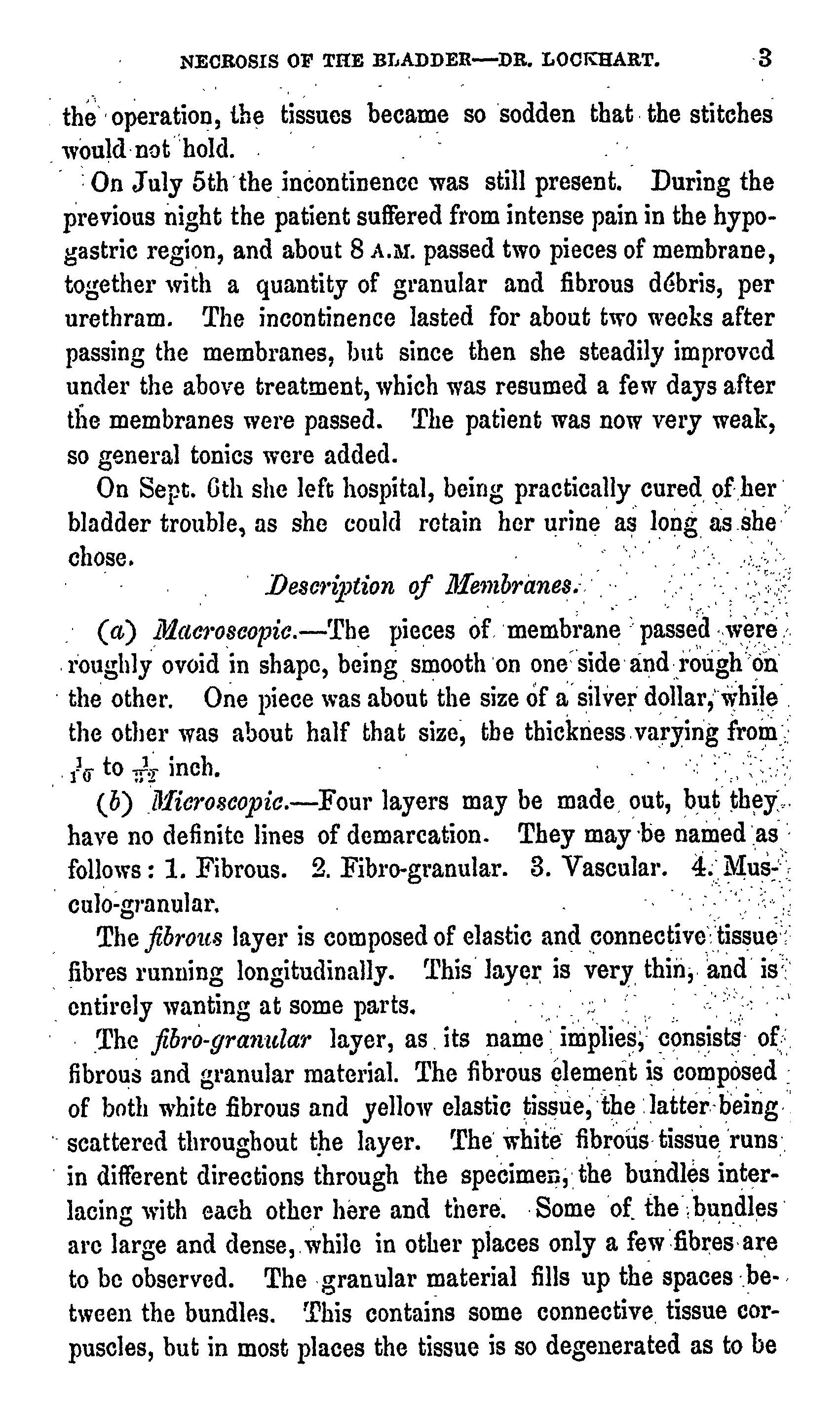 NECROSIS OF THE BLADDER—DR. LOCKHART. 3

the operation, the tissues became so sodden that the stitches would not hold.

On July 5th the incontinence was still present. During the previous night the patient suffered from intense pain in the hypogastric region, and about 8 A.M. passed two pieces of membrane, together with a quantity of granular and fibrous débris, per urethram. The incontinence lasted for about two weeks after passing the membranes, but since then she steadily improved under the above treatment, which was resumed a few days after the membranes were passed. The patient was now very weak, so general tonics were added.

On Sept. 6th she left hospital, being practically cured of her bladder trouble, as she could retain her urine as long as she chose.

Description of Membranes.

(a) Macroscopic.—The pieces of membrane passed were roughly ovoid in shape, being smooth on one side and rough on the other. One piece was about the size of a silver dollar, while the other was about half that size, the thickness varying from $\frac{1}{16}$ to $\frac{1}{32}$ inch.

(b) Microscopic.—Four layers may be made out, but they have no definite lines of demarcation. They may be named as follows: 1. Fibrous. 2. Fibro-granular. 3. Vascular. 4. Musculo-granular.

The fibrous layer is composed of elastic and connective tissue fibres running longitudinally. This layer is very thin, and is entirely wanting at some parts.

The fibro-granular layer, as its name implies, consists of fibrous and granular material. The fibrous element is composed of both white fibrous and yellow elastic tissue, the latter being scattered throughout the layer. The white fibrous tissue runs in different directions through the specimen, the bundles interlacing with each other here and there. Some of the bundles are large and dense, while in other places only a few fibres are to be observed. The granular material fills up the spaces between the bundles. This contains some connective tissue corpuscles, but in most places the tissue is so degenerated as to be